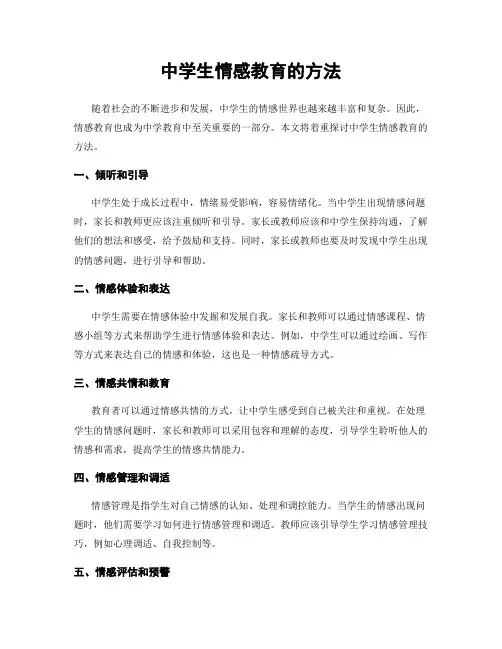 中学生情感教育的方法

随着社会的不断进步和发展，中学生的情感世界也越来越丰富和复杂。因此，情感教育也成为中学教育中至关重要的一部分。本文将着重探讨中学生情感教育的方法。

一、倾听和引导

中学生处于成长过程中，情绪易受影响，容易情绪化。当中学生出现情感问题时，家长和教师更应该注重倾听和引导。家长或教师应该和中学生保持沟通，了解他们的想法和感受，给予鼓励和支持。同时，家长或教师也要及时发现中学生出现的情感问题，进行引导和帮助。

二、情感体验和表达

中学生需要在情感体验中发掘和发展自我。家长和教师可以通过情感课程、情感小组等方式来帮助学生进行情感体验和表达。例如，中学生可以通过绘画、写作等方式来表达自己的情感和体验，这也是一种情感疏导方式。

三、情感共情和教育

教育者可以通过情感共情的方式，让中学生感受到自己被关注和重视。在处理学生的情感问题时，家长和教师可以采用包容和理解的态度，引导学生聆听他人的情感和需求，提高学生的情感共情能力。

四、情感管理和调适

情感管理是指学生对自己情感的认知、处理和调控能力。当学生的情感出现问题时，他们需要学习如何进行情感管理和调适。教师应该引导学生学习情感管理技巧，例如心理调适、自我控制等。

五、情感评估和预警